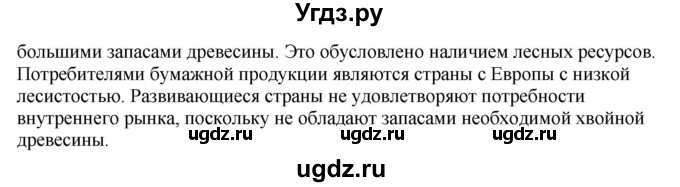 Угдз.ру

большими запасами древесины. Это обусловлено наличием лесных ресурсов. Потребителями бумажной продукции являются страны с Европы с низкой лесистостью. Развивающиеся страны не удовлетворяют потребности внутреннего рынка, поскольку не обладают запасами необходимой хвойной древесины.

ugdz.ru ugdz.ru ugdz.ru

ugdz.ru